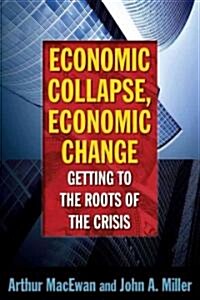 ECONOMIC COLLAPSE, ECONOMIC CHANGE

GETTING TO THE ROOTS OF THE CRISIS

Arthur MacEwan and John A. Miller